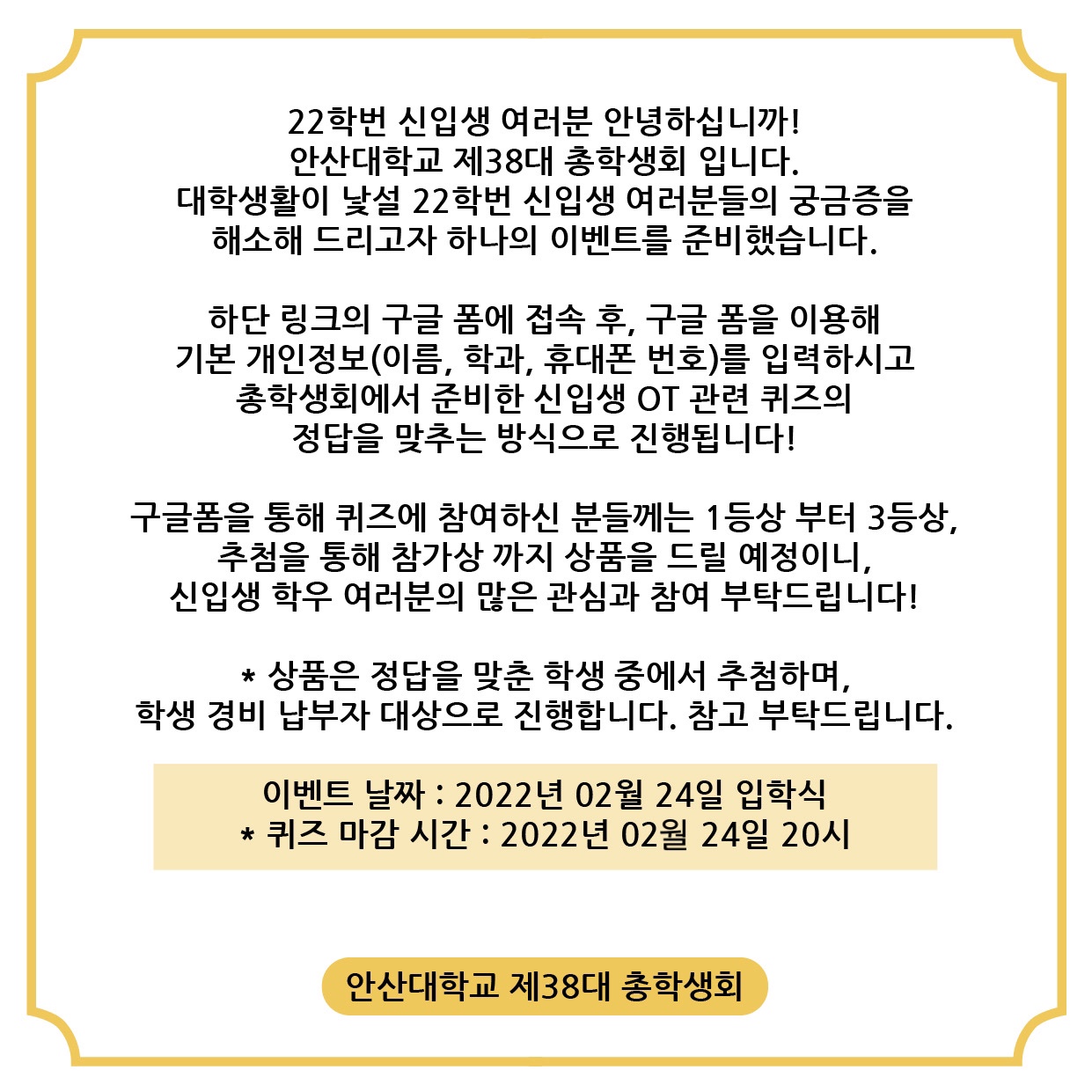 22학번 신입생 여러분 안녕하십니까!
안산대학교 제38대 총학생회 입니다.
대학생활이 낯설 22학번 신입생 여러분들의 궁금증을
해소해 드리고자 하나의 이벤트를 준비했습니다.

하단 링크의 구글 폼에 접속 후, 구글 폼을 이용해
기본 개인정보(이름, 학과, 휴대폰 번호)를 입력하시고
총학생회에서 준비한 신입생 OT 관련 퀴즈의
정답을 맞추는 방식으로 진행됩니다!

구글폼을 통해 퀴즈에 참여하신 분들께는 1등상 부터 3등상,
추첨을 통해 참가상 까지 상품을 드릴 예정이니,
신입생 학우 여러분의 많은 관심과 참여 부탁드립니다!

* 상품은 정답을 맞춘 학생 중에서 추첨하며,
학생 경비 납부자 대상으로 진행합니다. 참고 부탁드립니다.

이벤트 날짜 : 2022년 02월 24일 입학식
* 퀴즈 마감 시간 : 2022년 02월 24일 20시

안산대학교 제38대 총학생회